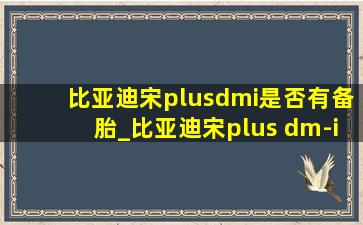 比亚迪宋plusdmi是否有备胎_比亚迪宋plus dm-i